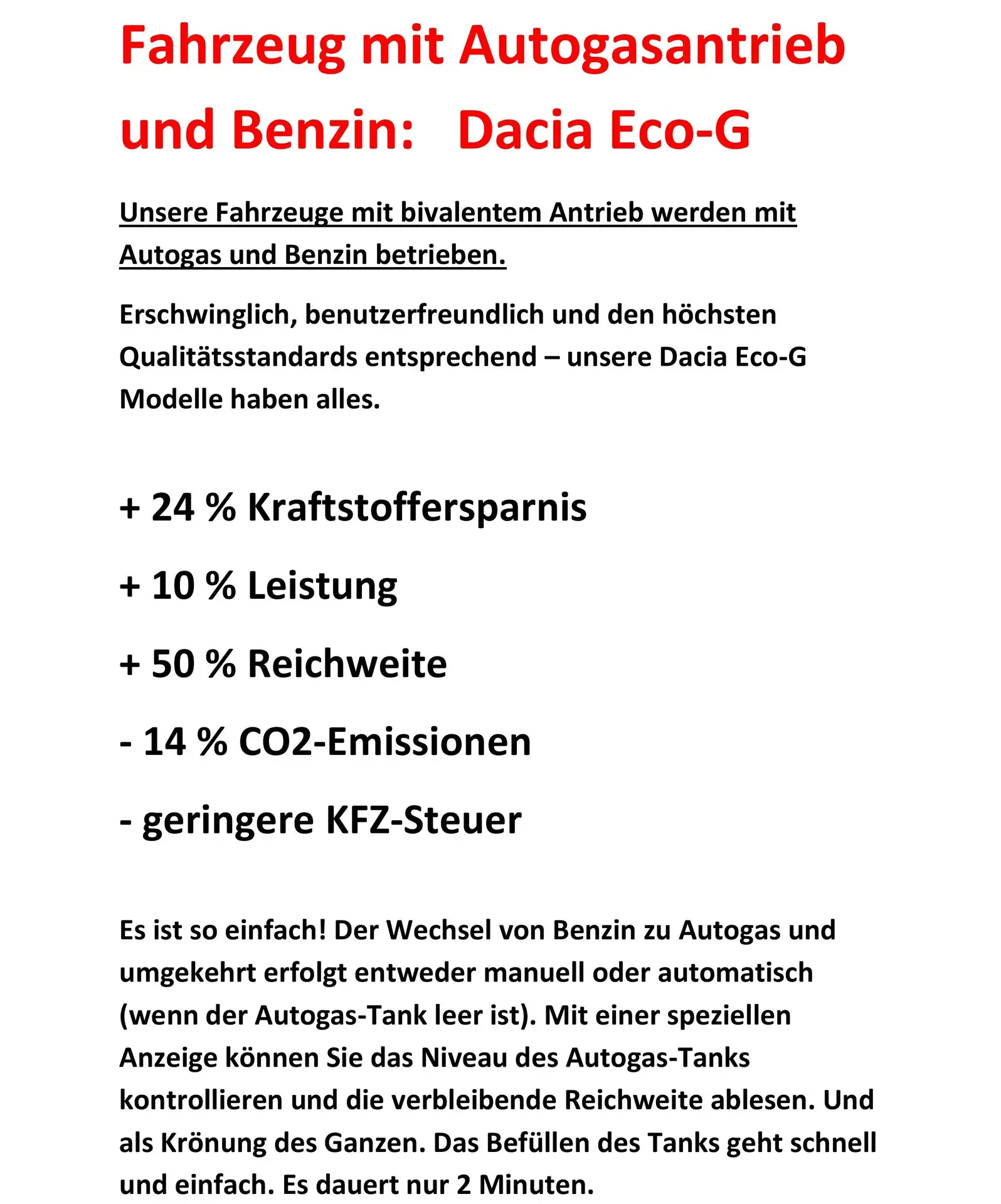 Fahrzeug mit Autogasantrieb und Benzin:   Dacia Eco-G

Unsere Fahrzeuge mit bivalentem Antrieb werden mit Autogas und Benzin betrieben.

Erschwinglich, benutzerfreundlich und den höchsten Qualitätsstandards entsprechend – unsere Dacia Eco-G Modelle haben alles.

+ 24 % Kraftstoffersparnis

+ 10 % Leistung

+ 50 % Reichweite

- 14 % CO2-Emissionen

- geringere KFZ-Steuer

Es ist so einfach! Der Wechsel von Benzin zu Autogas und umgekehrt erfolgt entweder manuell oder automatisch (wenn der Autogas-Tank leer ist). Mit einer speziellen Anzeige können Sie das Niveau des Autogas-Tanks kontrollieren und die verbleibende Reichweite ablesen. Und als Krönung des Ganzen. Das Befüllen des Tanks geht schnell und einfach. Es dauert nur 2 Minuten.